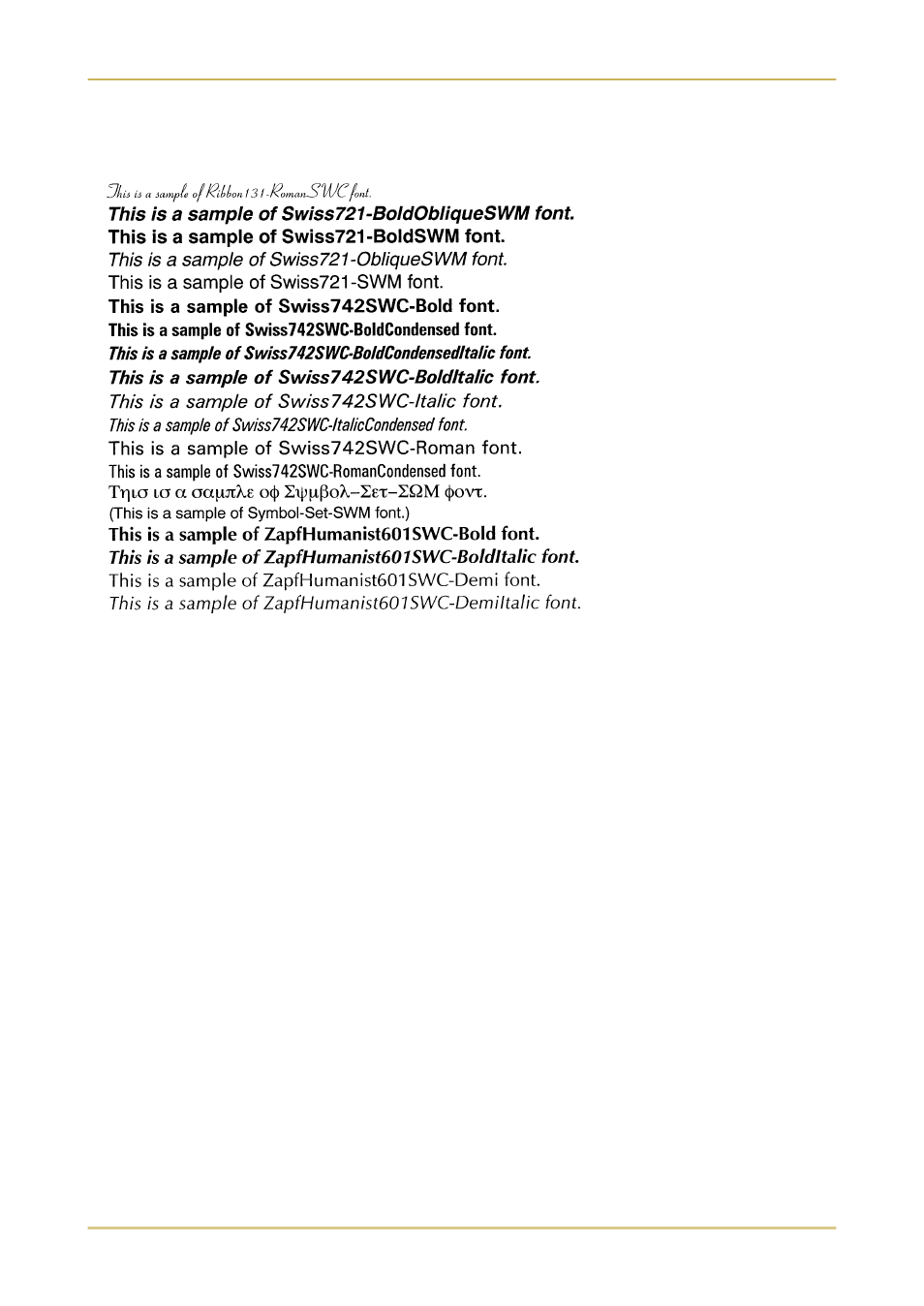 This is a sample of Ribbon131-RomanSWC font.
This is a sample of Swiss721-BoldObliqueSWM font.
This is a sample of Swiss721-BoldSWM font.
This is a sample of Swiss721-ObliqueSWM font.
This is a sample of Swiss721-SWM font.
This is a sample of Swiss742SWC-Bold font.
This is a sample of Swiss742SWC-BoldCondensed font.
This is a sample of Swiss742SWC-BoldCondensedItalic font.
This is a sample of Swiss742SWC-BoldItalic font.
This is a sample of Swiss742SWC-Italic font.
This is a sample of Swiss742SWC-ItalicCondensed font.
This is a sample of Swiss742SWC-Roman font.
This is a sample of Swiss742SWC-RomanCondensed font.
Τηισ ισ α σαμπλε οφ Σψμβολ–Σετ–ΣΩΜ φοντ.
(This is a sample of Symbol-Set-SWM font.)
This is a sample of ZapfHumanist601SWC-Bold font.
This is a sample of ZapfHumanist601SWC-BoldItalic font.
This is a sample of ZapfHumanist601SWC-Demi font.
This is a sample of ZapfHumanist601SWC-DemiItalic font.